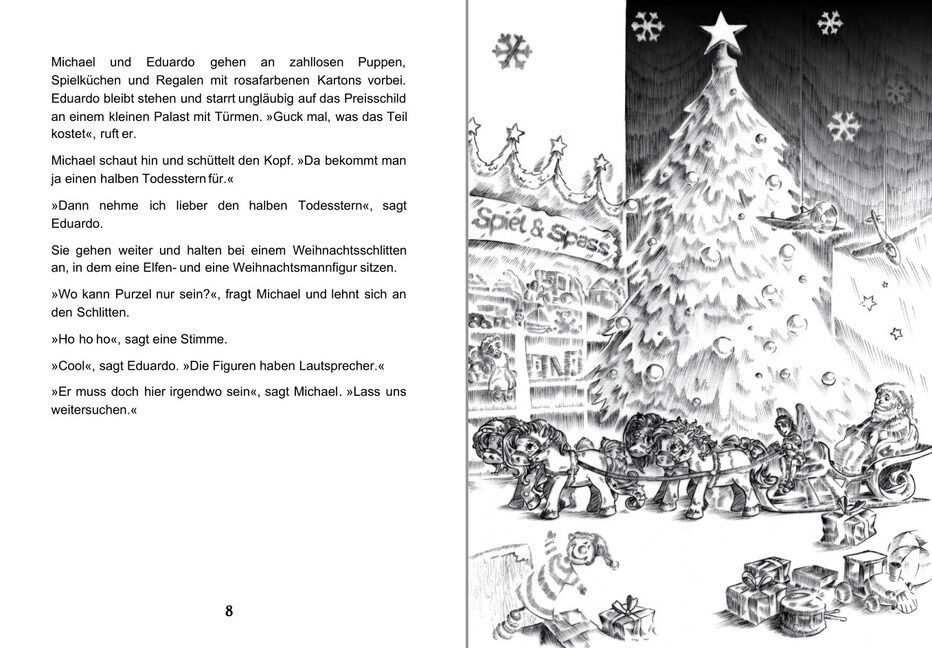 Michael und Eduardo gehen an zahllosen Puppen, Spielküchen und Regalen mit rosafarbenen Kartons vorbei. Eduardo bleibt stehen und starrt ungläubig auf das Preisschild an einem kleinen Palast mit Türmen. »Guck mal, was das Teil kostet«, ruft er.

Michael schaut hin und schüttelt den Kopf. »Da bekommt man ja einen halben Todesstern für.«

»Dann nehme ich lieber den halben Todesstern«, sagt Eduardo.

Sie gehen weiter und halten bei einem Weihnachtsschlitten an, in dem eine Elfen- und eine Weihnachtsmannfigur sitzen.

»Wo kann Purzel nur sein?«, fragt Michael und lehnt sich an den Schlitten.

»Ho ho ho«, sagt eine Stimme.

»Cool«, sagt Eduardo. »Die Figuren haben Lautsprecher.«

»Er muss doch hier irgendwo sein«, sagt Michael. »Lass uns weitersuchen.«

8

Spiel & Spass